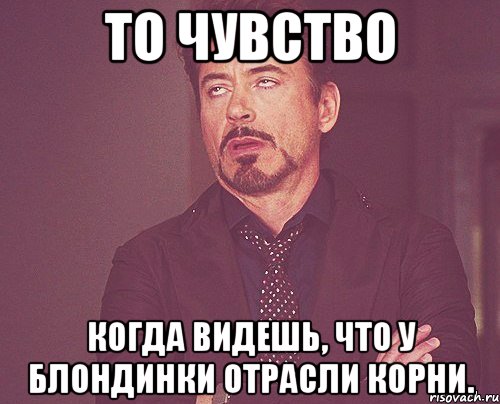 ТО ЧУВСТВО

КОГДА ВИДЕШЬ, ЧТО У БЛОНДИНКИ ОТРАСЛИ КОРНИ.

risovach.ru